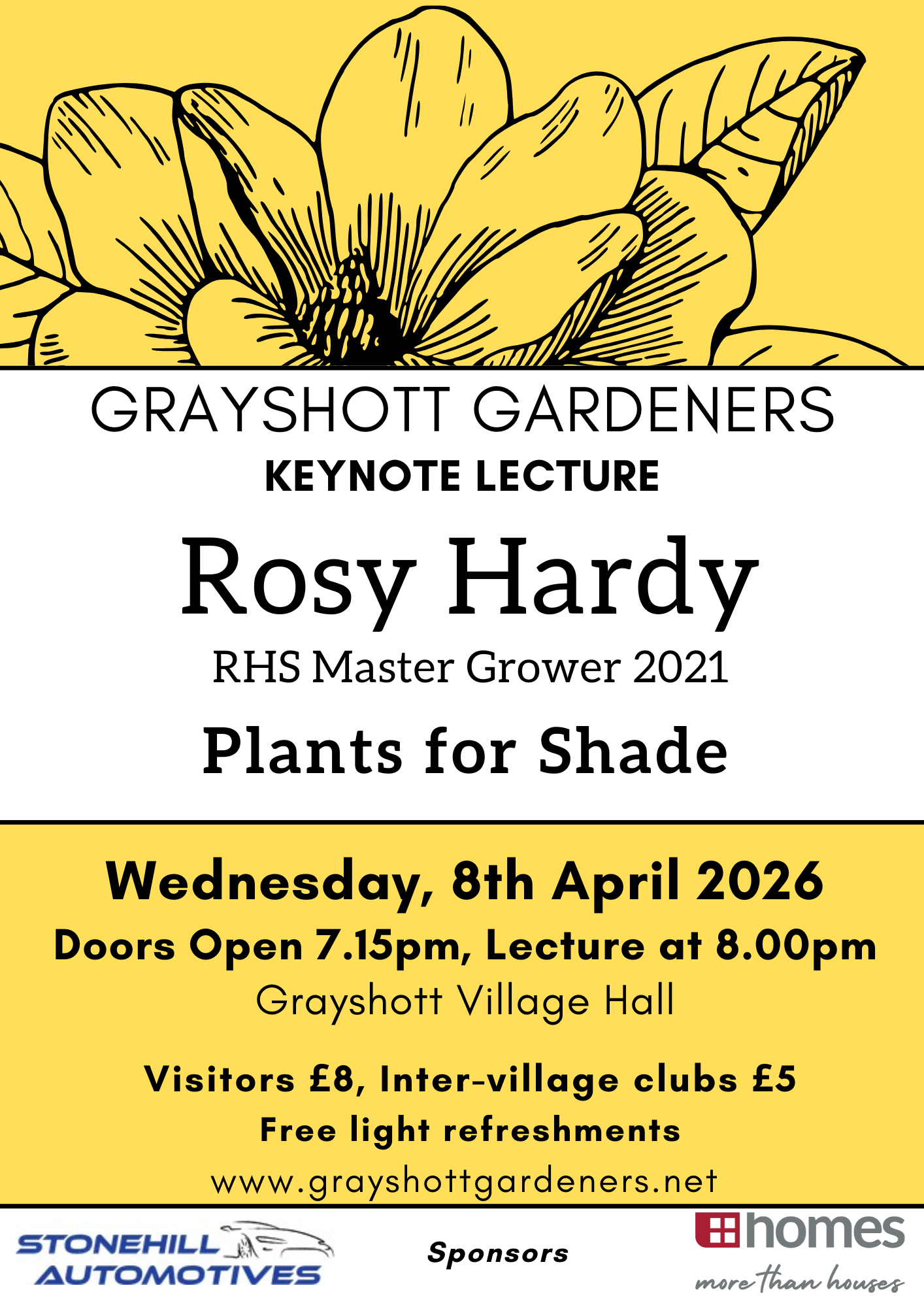 GRAYSHOTT GARDENERS

KEYNOTE LECTURE

Rosy Hardy

RHS Master Grower 2021

Plants for Shade

Wednesday, 8th April 2026

Doors Open 7.15pm, Lecture at 8.00pm

Grayshott Village Hall

Visitors £8, Inter-village clubs £5

Free light refreshments

www.grayshottgardeners.net

STONEHILL AUTOMOTIVES

Sponsors

homes

more than houses